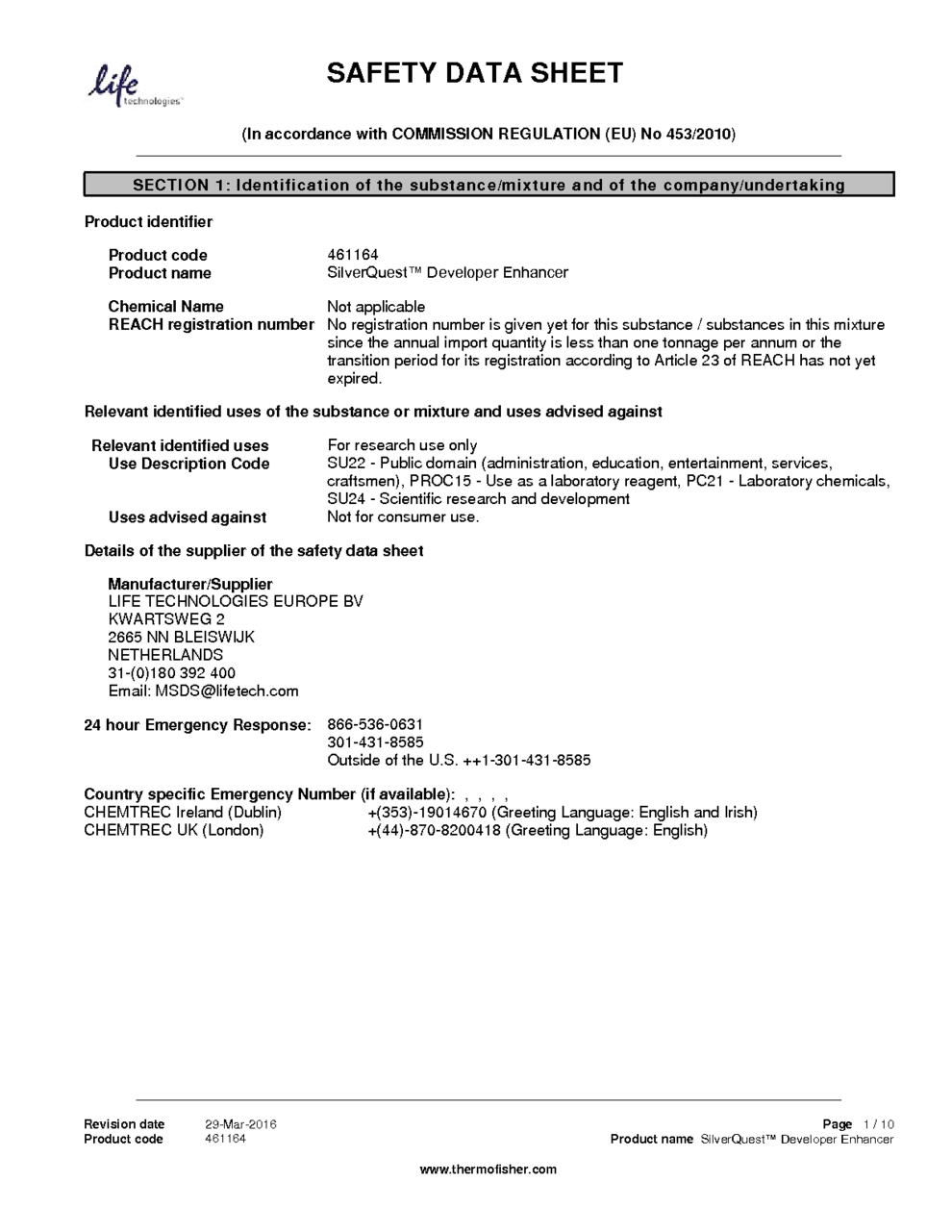 life technologies™

SAFETY DATA SHEET

(In accordance with COMMISSION REGULATION (EU) No 453/2010)

SECTION 1: Identification of the substance/mixture and of the company/undertaking

Product identifier

Product code 461164
Product name SilverQuest™ Developer Enhancer

Chemical Name Not applicable
REACH registration number No registration number is given yet for this substance / substances in this mixture since the annual import quantity is less than one tonnage per annum or the transition period for its registration according to Article 23 of REACH has not yet expired.

Relevant identified uses of the substance or mixture and uses advised against

Relevant identified uses For research use only
Use Description Code SU22 - Public domain (administration, education, entertainment, services, craftsmen), PROC15 - Use as a laboratory reagent, PC21 - Laboratory chemicals, SU24 - Scientific research and development
Uses advised against Not for consumer use.

Details of the supplier of the safety data sheet

Manufacturer/Supplier
LIFE TECHNOLOGIES EUROPE BV
KWARTSWEG 2
2665 NN BLEISWIJK
NETHERLANDS
31-(0)180 392 400
Email: MSDS@lifetech.com

24 hour Emergency Response: 866-536-0631
301-431-8585
Outside of the U.S. ++1-301-431-8585

Country specific Emergency Number (if available): , , , ,
CHEMTREC Ireland (Dublin) +(353)-19014670 (Greeting Language: English and Irish)
CHEMTREC UK (London) +(44)-870-8200418 (Greeting Language: English)

Revision date 29-Mar-2016
Product code 461164
Page 1 / 10
Product name SilverQuest™ Developer Enhancer

www.thermofisher.com